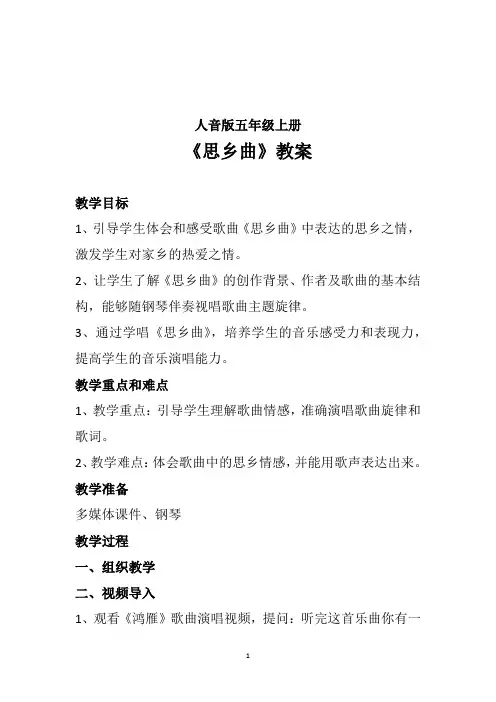 人音版五年级上册

《思乡曲》教案

教学目标

1、引导学生体会和感受歌曲《思乡曲》中表达的思乡之情，激发学生对家乡的热爱之情。

2、让学生了解《思乡曲》的创作背景、作者及歌曲的基本结构，能够随钢琴伴奏视唱歌曲主题旋律。

3、通过学唱《思乡曲》，培养学生的音乐感受力和表现力，提高学生的音乐演唱能力。

教学重点和难点

1、教学重点：引导学生理解歌曲情感，准确演唱歌曲旋律和歌词。

2、教学难点：体会歌曲中的思乡情感，并能用歌声表达出来。

教学准备

多媒体课件、钢琴

教学过程

一、组织教学

二、视频导入

1、观看《鸿雁》歌曲演唱视频，提问：听完这首乐曲你有一

1